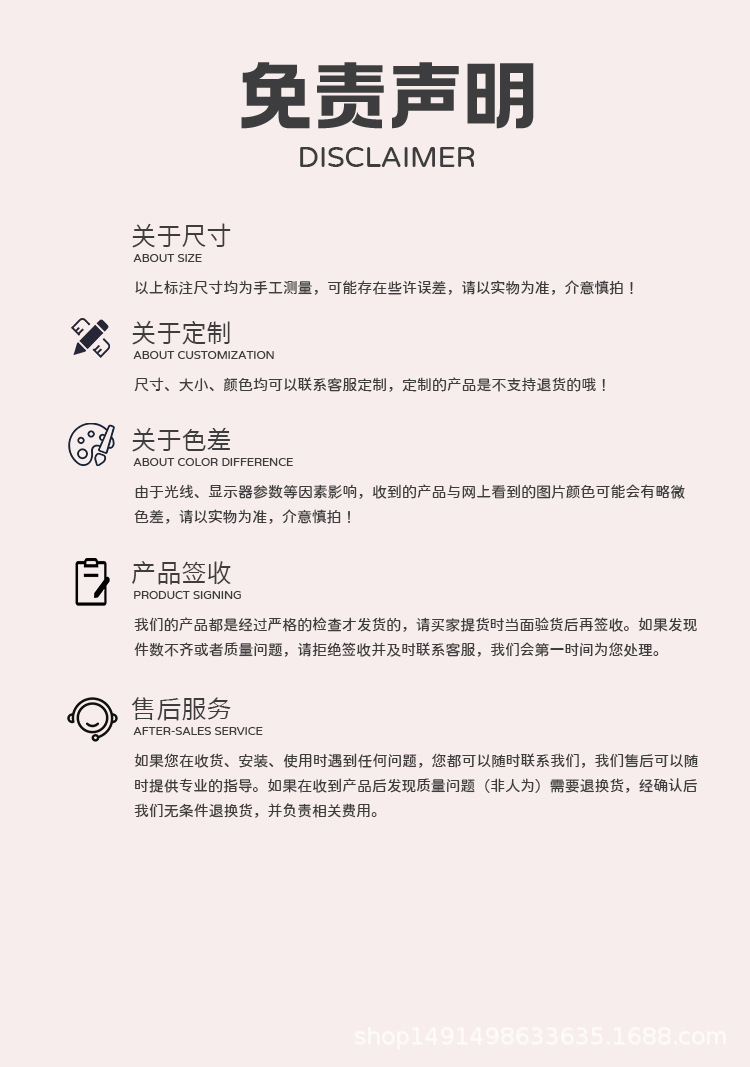 免责声明
DISCLAIMER

关于尺寸
ABOUT SIZE

以上标注尺寸均为手工测量，可能存在些许误差，请以实物为准，介意慎拍！

关于定制
ABOUT CUSTOMIZATION

尺寸、大小、颜色均可以联系客服定制，定制的产品是不支持退货的哦！

关于色差
ABOUT COLOR DIFFERENCE

由于光线、显示器参数等因素影响，收到的产品与网上看到的图片颜色可能会有略微色差，请以实物为准，介意慎拍！

产品签收
PRODUCT SIGNING

我们的产品都是经过严格的检查才发货的，请买家提货时当面验货后再签收。如果发现件数不齐或者质量问题，请拒绝签收并及时联系客服，我们会第一时间为您处理。

售后服务
AFTER-SALES SERVICE

如果您在收货、安装、使用时遇到任何问题，您都可以随时联系我们，我们售后可以随时提供专业的指导。如果在收到产品后发现质量问题（非人为）需要退换货，经确认后我们无条件退换货，并负责相关费用。

shop1491498633635.1688.com